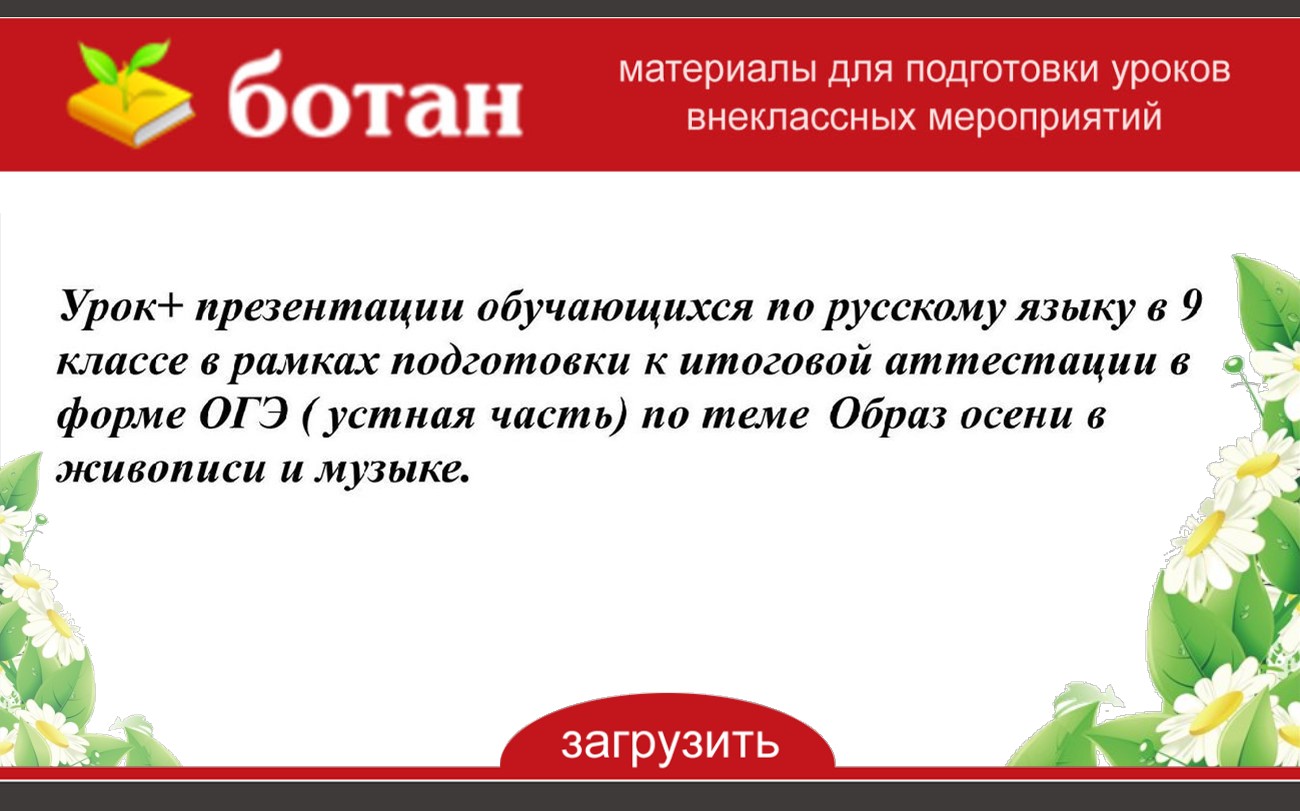 ботан

материалы для подготовки уроков внеклассных мероприятий

Урок+ презентации обучающихся по русскому языку в 9 классе в рамках подготовки к итоговой аттестации в форме ОГЭ ( устная часть) по теме Образ осени в живописи и музыке.

загрузить